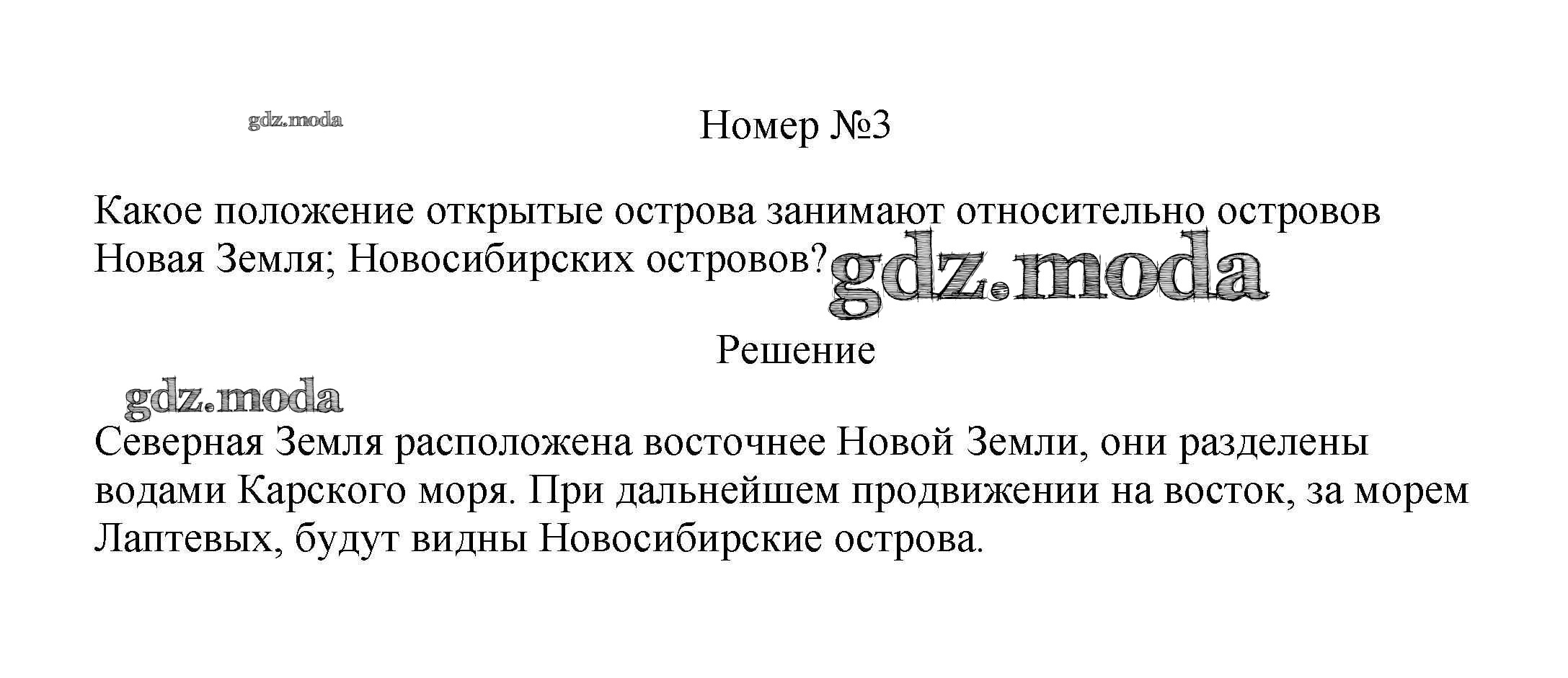 Номер №3

Какое положение открытые острова занимают относительно островов Новая Земля; Новосибирских островов?

Решение

Северная Земля расположена восточнее Новой Земли, они разделены водами Карского моря. При дальнейшем продвижении на восток, за морем Лаптевых, будут видны Новосибирские острова.

gdz.moda